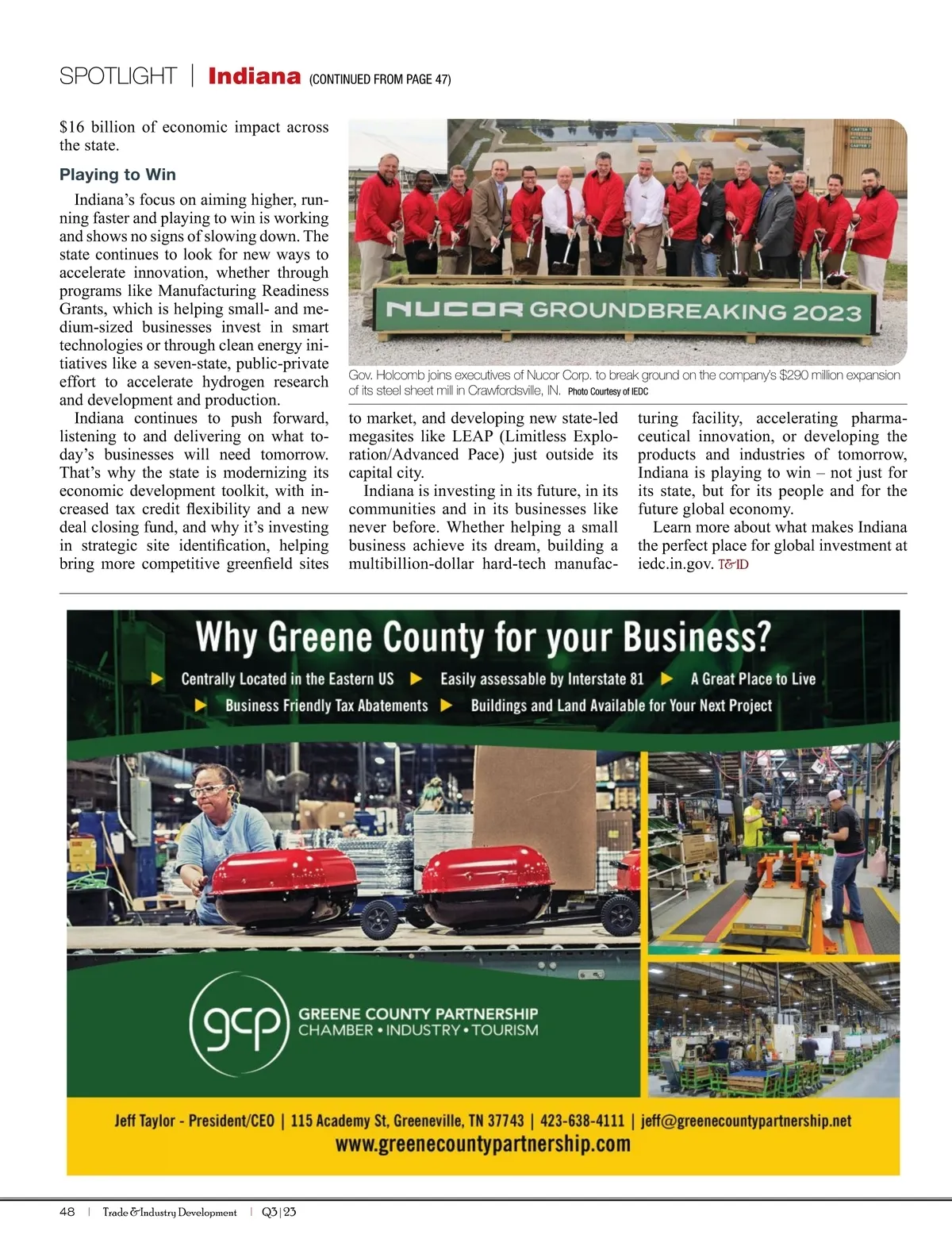 SPOTLIGHT | Indiana (CONTINUED FROM PAGE 47)

$16 billion of economic impact across the state.

Playing to Win

Indiana's focus on aiming higher, running faster and playing to win is working and shows no signs of slowing down. The state continues to look for new ways to accelerate innovation, whether through programs like Manufacturing Readiness Grants, which is helping small- and medium-sized businesses invest in smart technologies or through clean energy initiatives like a seven-state, public-private effort to accelerate hydrogen research and development and production.

Indiana continues to push forward, listening to and delivering on what today's businesses will need tomorrow. That's why the state is modernizing its economic development toolkit, with increased tax credit flexibility and a new deal closing fund, and why it's investing in strategic site identification, helping bring more competitive greenfield sites to market, and developing new state-led megasites like LEAP (Limitless Exploration/Advanced Pace) just outside its capital city.

Indiana is investing in its future, in its communities and in its businesses like never before. Whether helping a small business achieve its dream, building a multibillion-dollar hard-tech manufacturing facility, accelerating pharmaceutical innovation, or developing the products and industries of tomorrow, Indiana is playing to win – not just for its state, but for its people and for the future global economy.

Learn more about what makes Indiana the perfect place for global investment at iedc.in.gov. T&ID

NUCOR GROUNDBREAKING 2023

Gov. Holcomb joins executives of Nucor Corp. to break ground on the company's $290 million expansion of its steel sheet mill in Crawfordsville, IN. Photo Courtesy of IEDC

Why Greene County for your Business?
Centrally Located in the Eastern US
Easily assessable by Interstate 81
A Great Place to Live
Business Friendly Tax Abatements
Buildings and Land Available for Your Next Project

gcp
GREENE COUNTY PARTNERSHIP
CHAMBER • INDUSTRY • TOURISM

Jeff Taylor - President/CEO | 115 Academy St, Greeneville, TN 37743 | 423-638-4111 | jeff@greenecountypartnership.net
www.greenecountypartnership.com

48 | Trade & Industry Development | Q3|23